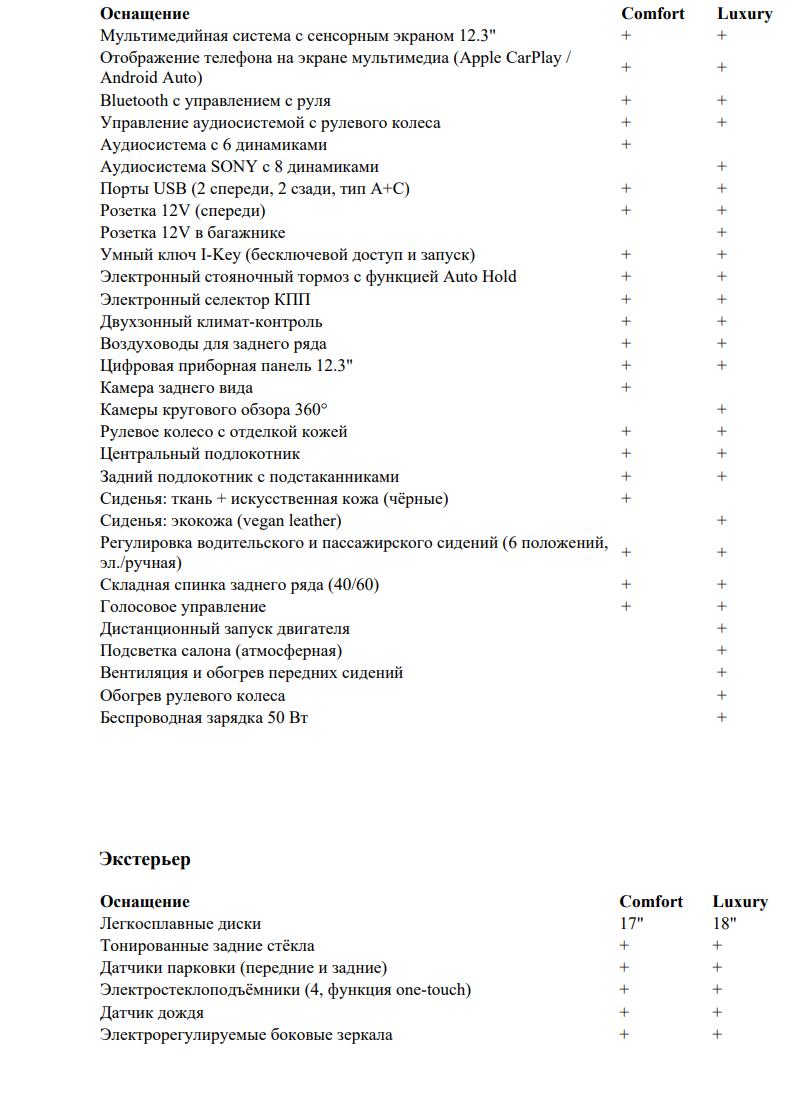 | Оснащение | Comfort | Luxury |
|---|---|---|
| Мультимедийная система с сенсорным экраном 12.3" | + | + |
| Отображение телефона на экране мультимедиа (Apple CarPlay / Android Auto) | + | + |
| Bluetooth с управлением с руля | + | + |
| Управление аудиосистемой с рулевого колеса | + | + |
| Аудиосистема с 6 динамиками | + | |
| Аудиосистема SONY с 8 динамиками | | + |
| Порты USB (2 спереди, 2 сзади, тип A+C) | + | + |
| Розетка 12V (спереди) | + | + |
| Розетка 12V в багажнике | | + |
| Умный ключ I-Key (бесключевой доступ и запуск) | + | + |
| Электронный стояночный тормоз с функцией Auto Hold | + | + |
| Электронный селектор КПП | + | + |
| Двухзонный климат-контроль | + | + |
| Воздуховоды для заднего ряда | + | + |
| Цифровая приборная панель 12.3" | + | + |
| Камера заднего вида | + | |
| Камеры кругового обзора 360° | | + |
| Рулевое колесо с отделкой кожей | + | + |
| Центральный подлокотник | + | + |
| Задний подлокотник с подстаканниками | + | + |
| Сиденья: ткань + искусственная кожа (чёрные) | + | |
| Сиденья: экокожа (vegan leather) | | + |
| Регулировка водительского и пассажирского сидений (6 положений, эл./ручная) | + | + |
| Складная спинка заднего ряда (40/60) | + | + |
| Голосовое управление | + | + |
| Дистанционный запуск двигателя | | + |
| Подсветка салона (атмосферная) | | + |
| Вентиляция и обогрев передних сидений | | + |
| Обогрев рулевого колеса | | + |
| Беспроводная зарядка 50 Вт | | + |

Экстерьер

| Оснащение | Comfort | Luxury |
|---|---|---|
| Легкосплавные диски | 17" | 18" |
| Тонированные задние стёкла | + | + |
| Датчики парковки (передние и задние) | + | + |
| Электростеклоподъёмники (4, функция one-touch) | + | + |
| Датчик дождя | + | + |
| Электрорегулируемые боковые зеркала | + | + |